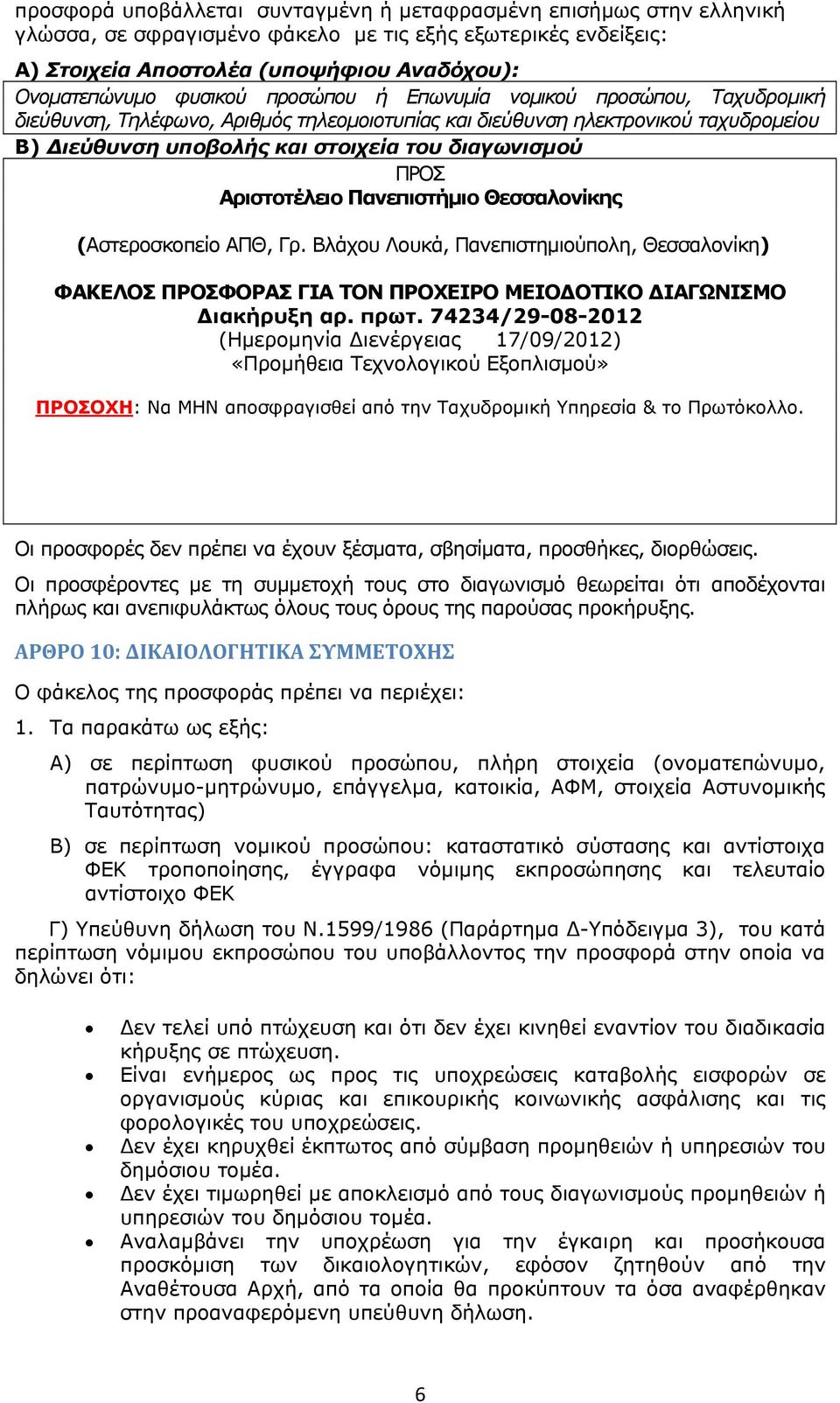 προσφορά υποβάλλεται συνταγμένη ή μεταφρασμένη επισήμως στην ελληνική γλώσσα, σε σφραγισμένο φάκελο με τις εξής εξωτερικές ενδείξεις:

Α) Στοιχεία Αποστολέα (υποψήφιου Αναδόχου):

Ονοματεπώνυμο φυσικού προσώπου ή Επωνυμία νομικού προσώπου, Ταχυδρομική διεύθυνση, Τηλέφωνο, Αριθμός τηλεομοιοτυπίας και διεύθυνση ηλεκτρονικού ταχυδρομείου

Β) Διεύθυνση υποβολής και στοιχεία του διαγωνισμού

ΠΡΟΣ
Αριστοτέλειο Πανεπιστήμιο Θεσσαλονίκης

(Αστεροσκοπείο ΑΠΘ, Γρ. Βλάχου Λουκά, Πανεπιστημιούπολη, Θεσσαλονίκη)

ΦΑΚΕΛΟΣ ΠΡΟΣΦΟΡΑΣ ΓΙΑ ΤΟΝ ΠΡΟΧΕΙΡΟ ΜΕΙΟΔΟΤΙΚΟ ΔΙΑΓΩΝΙΣΜΟ
Διακήρυξη αρ. πρωτ. 74234/29-08-2012
(Ημερομηνία Διενέργειας 17/09/2012)
«Προμήθεια Τεχνολογικού Εξοπλισμού»

ΠΡΟΣΟΧΗ: Να ΜΗΝ αποσφραγισθεί από την Ταχυδρομική Υπηρεσία & το Πρωτόκολλο.

Οι προσφορές δεν πρέπει να έχουν ξέσματα, σβησίματα, προσθήκες, διορθώσεις.

Οι προσφέροντες με τη συμμετοχή τους στο διαγωνισμό θεωρείται ότι αποδέχονται πλήρως και ανεπιφυλάκτως όλους τους όρους της παρούσας προκήρυξης.

ΑΡΘΡΟ 10: ΔΙΚΑΙΟΛΟΓΗΤΙΚΑ ΣΥΜΜΕΤΟΧΗΣ

Ο φάκελος της προσφοράς πρέπει να περιέχει:

1. Τα παρακάτω ως εξής:

Α) σε περίπτωση φυσικού προσώπου, πλήρη στοιχεία (ονοματεπώνυμο, πατρώνυμο-μητρώνυμο, επάγγελμα, κατοικία, ΑΦΜ, στοιχεία Αστυνομικής Ταυτότητας)

Β) σε περίπτωση νομικού προσώπου: καταστατικό σύστασης και αντίστοιχα ΦΕΚ τροποποίησης, έγγραφα νόμιμης εκπροσώπησης και τελευταίο αντίστοιχο ΦΕΚ

Γ) Υπεύθυνη δήλωση του Ν.1599/1986 (Παράρτημα Δ-Υπόδειγμα 3), του κατά περίπτωση νόμιμου εκπροσώπου του υποβάλλοντος την προσφορά στην οποία να δηλώνει ότι:

• Δεν τελεί υπό πτώχευση και ότι δεν έχει κινηθεί εναντίον του διαδικασία κήρυξης σε πτώχευση.
• Είναι ενήμερος ως προς τις υποχρεώσεις καταβολής εισφορών σε οργανισμούς κύριας και επικουρικής κοινωνικής ασφάλισης και τις φορολογικές του υποχρεώσεις.
• Δεν έχει κηρυχθεί έκπτωτος από σύμβαση προμηθειών ή υπηρεσιών του δημόσιου τομέα.
• Δεν έχει τιμωρηθεί με αποκλεισμό από τους διαγωνισμούς προμηθειών ή υπηρεσιών του δημόσιου τομέα.
• Αναλαμβάνει την υποχρέωση για την έγκαιρη και προσήκουσα προσκόμιση των δικαιολογητικών, εφόσον ζητηθούν από την Αναθέτουσα Αρχή, από τα οποία θα προκύπτουν τα όσα αναφέρθηκαν στην προαναφερόμενη υπεύθυνη δήλωση.

6